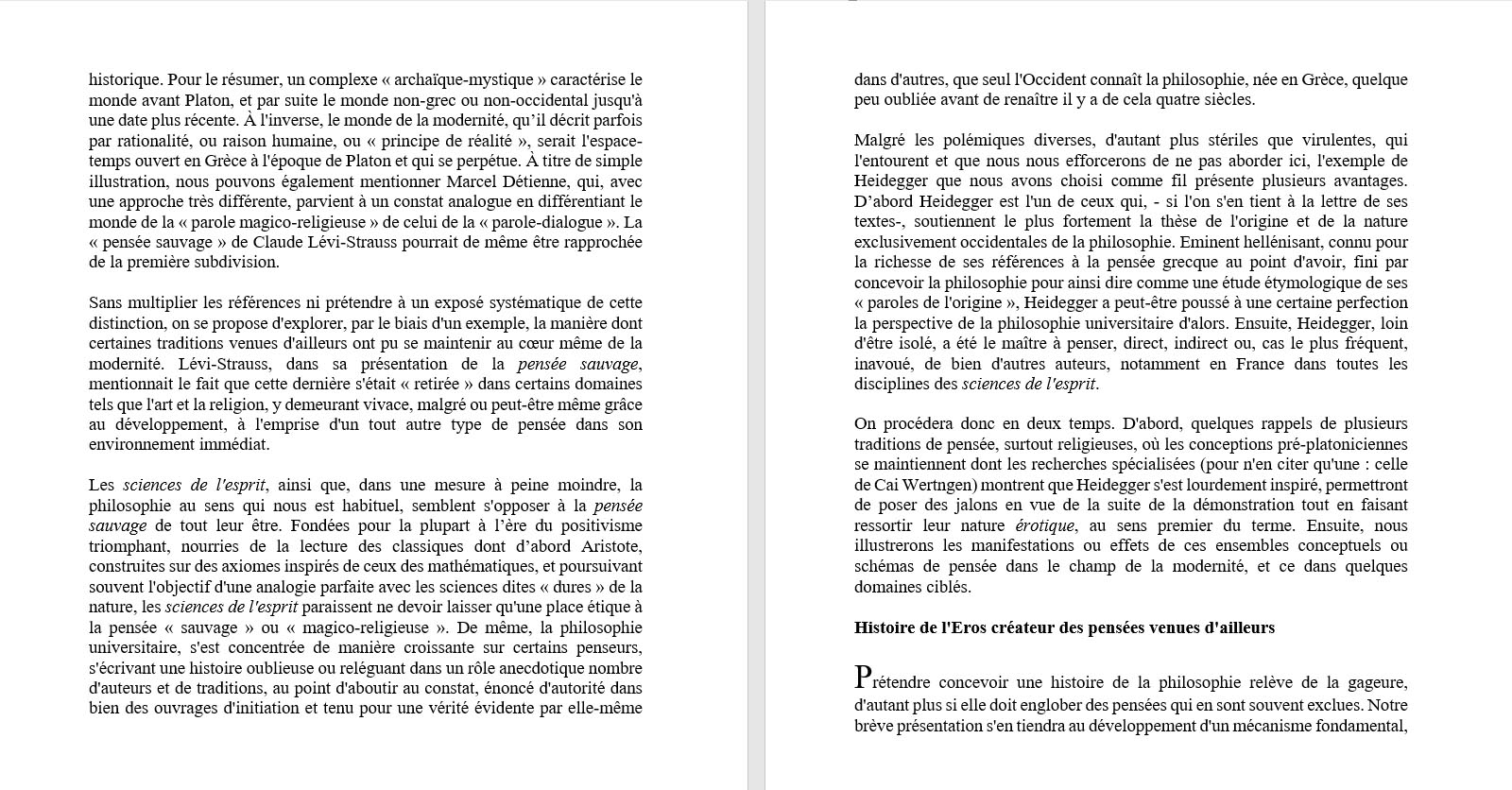 historique. Pour le résumer, un complexe « archaïque-mystique » caractérise le monde avant Platon, et par suite le monde non-grec ou non-occidental jusqu'à une date plus récente. À l'inverse, le monde de la modernité, qu'il décrit parfois par rationalité, ou raison humaine, ou « principe de réalité », serait l'espace-temps ouvert en Grèce à l'époque de Platon et qui se perpétue. À titre de simple illustration, nous pouvons également mentionner Marcel Détienne, qui, avec une approche très différente, parvient à un constat analogue en différentiant le monde de la « parole magico-religieuse » de celui de la « parole-dialogue ». La « pensée sauvage » de Claude Lévi-Strauss pourrait de même être rapprochée de la première subdivision.

Sans multiplier les références ni prétendre à un exposé systématique de cette distinction, on se propose d'explorer, par le biais d'un exemple, la manière dont certaines traditions venues d'ailleurs ont pu se maintenir au cœur même de la modernité. Lévi-Strauss, dans sa présentation de la pensée sauvage, mentionnait le fait que cette dernière s'était « retirée » dans certains domaines tels que l'art et la religion, y demeurant vivace, malgré ou peut-être même grâce au développement, à l'emprise d'un tout autre type de pensée dans son environnement immédiat.

Les sciences de l'esprit, ainsi que, dans une mesure à peine moindre, la philosophie au sens qui nous est habituel, semblent s'opposer à la pensée sauvage de tout leur être. Fondées pour la plupart à l'ère du positivisme triomphant, nourries de la lecture des classiques dont d'abord Aristote, construites sur des axiomes inspirés de ceux des mathématiques, et poursuivant souvent l'objectif d'une analogie parfaite avec les sciences dites « dures » de la nature, les sciences de l'esprit paraissent ne devoir laisser qu'une place étique à la pensée « sauvage » ou « magico-religieuse ». De même, la philosophie universitaire, s'est concentrée de manière croissante sur certains penseurs, s'écrivant une histoire oublieuse ou reléguant dans un rôle anecdotique nombre d'auteurs et de traditions, au point d'aboutir au constat, énoncé d'autorité dans bien des ouvrages d'initiation et tenu pour une vérité évidente par elle-même

dans d'autres, que seul l'Occident connaît la philosophie, née en Grèce, quelque peu oubliée avant de renaître il y a de cela quatre siècles.

Malgré les polémiques diverses, d'autant plus stériles que virulentes, qui l'entourent et que nous nous efforcerons de ne pas aborder ici, l'exemple de Heidegger que nous avons choisi comme fil présente plusieurs avantages. D'abord Heidegger est l'un de ceux qui, - si l'on s'en tient à la lettre de ses textes-, soutiennent le plus fortement la thèse de l'origine et de la nature exclusivement occidentales de la philosophie. Eminent hellénisant, connu pour la richesse de ses références à la pensée grecque au point d'avoir, fini par concevoir la philosophie pour ainsi dire comme une étude étymologique de ses « paroles de l'origine », Heidegger a peut-être poussé à une certaine perfection la perspective de la philosophie universitaire d'alors. Ensuite, Heidegger, loin d'être isolé, a été le maître à penser, direct, indirect ou, cas le plus fréquent, inavoué, de bien d'autres auteurs, notamment en France dans toutes les disciplines des sciences de l'esprit.

On procédera donc en deux temps. D'abord, quelques rappels de plusieurs traditions de pensée, surtout religieuses, où les conceptions pré-platoniciennes se maintiennent dont les recherches spécialisées (pour n'en citer qu'une : celle de Cai Wertngen) montrent que Heidegger s'est lourdement inspiré, permettront de poser des jalons en vue de la suite de la démonstration tout en faisant ressortir leur nature érotique, au sens premier du terme. Ensuite, nous illustrerons les manifestations ou effets de ces ensembles conceptuels ou schémas de pensée dans le champ de la modernité, et ce dans quelques domaines ciblés.

Histoire de l'Eros créateur des pensées venues d'ailleurs

Prétendre concevoir une histoire de la philosophie relève de la gageure, d'autant plus si elle doit englober des pensées qui en sont souvent exclues. Notre brève présentation s'en tiendra au développement d'un mécanisme fondamental,